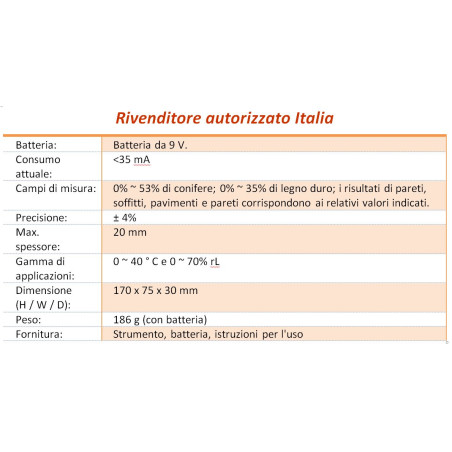 Rivenditore autorizzato Italia

| | |
|---|---|
| Batteria: | Batteria da 9 V. |
| Consumo attuale: | <35 mA |
| Campi di misura: | 0% ~ 53% di conifere; 0% ~ 35% di legno duro; i risultati di pareti, soffitti, pavimenti e pareti corrispondono ai relativi valori indicati. |
| Precisione: | ± 4% |
| Max. spessore: | 20 mm |
| Gamma di applicazioni: | 0 ~ 40 ° C e 0 ~ 70% rL |
| Dimensione (H / W / D): | 170 x 75 x 30 mm |
| Peso: | 186 g (con batteria) |
| Fornitura: | Strumento, batteria, istruzioni per l'uso |